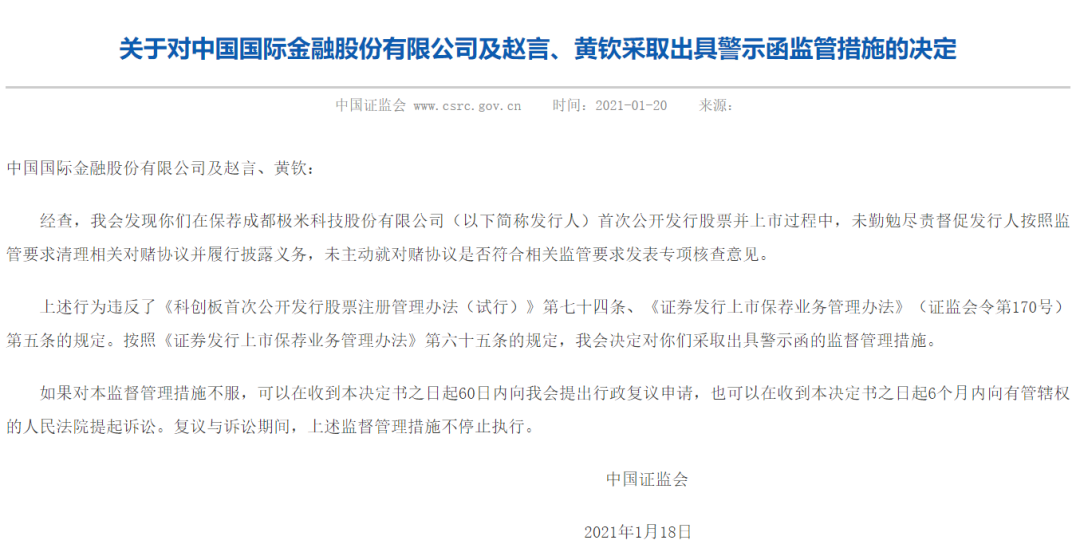 关于对中国国际金融股份有限公司及赵言、黄钦采取出具警示函监管措施的决定

中国证监会 www.csrc.gov.cn 时间：2021-01-20 来源：

中国国际金融股份有限公司及赵言、黄钦：

经查，我会发现你们在保荐成都极米科技股份有限公司（以下简称发行人）首次公开发行股票并上市过程中，未勤勉尽责督促发行人按照监管要求清理相关对赌协议并履行披露义务，未主动就对赌协议是否符合相关监管要求发表专项核查意见。

上述行为违反了《科创板首次公开发行股票注册管理办法（试行）》第七十四条、《证券发行上市保荐业务管理办法》（证监会令第170号）第五条的规定。按照《证券发行上市保荐业务管理办法》第六十五条的规定，我会决定对你们采取出具警示函的监督管理措施。

如果对本监督管理措施不服，可以在收到本决定书之日起60日内向我会提出行政复议申请，也可以在收到本决定书之日起6个月内向有管辖权的人民法院提起诉讼。复议与诉讼期间，上述监督管理措施不停止执行。

中国证监会

2021年1月18日